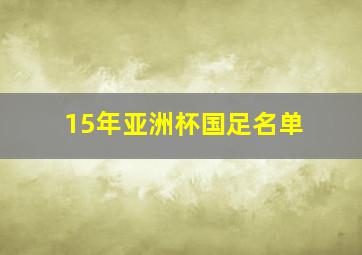 15年亚洲杯国足名单